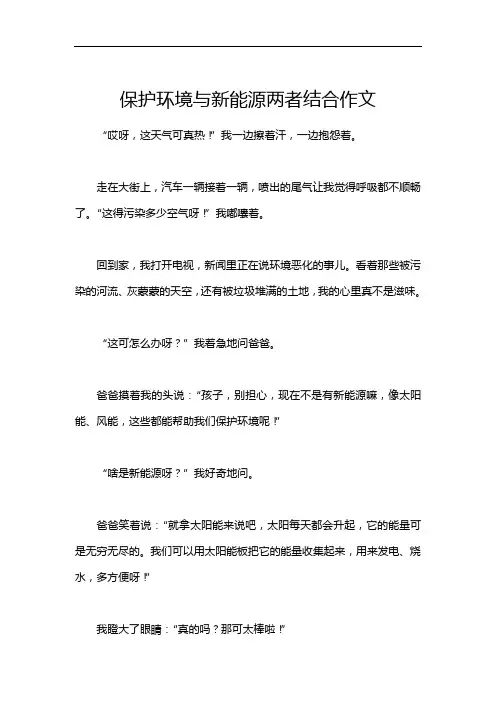 保护环境与新能源两者结合作文

“哎呀，这天气可真热！”我一边擦着汗，一边抱怨着。

走在大街上，汽车一辆接着一辆，喷出的尾气让我觉得呼吸都不顺畅了。“这得污染多少空气呀！”我嘟囔着。

回到家，我打开电视，新闻里正在说环境恶化的事儿。看着那些被污染的河流、灰蒙蒙的天空，还有被垃圾堆满的土地，我的心里真不是滋味。

“这可怎么办呀？”我着急地问爸爸。

爸爸摸着我的头说：“孩子，别担心，现在不是有新能源嘛，像太阳能、风能，这些都能帮助我们保护环境呢！”

“啥是新能源呀？”我好奇地问。

爸爸笑着说：“就拿太阳能来说吧，太阳每天都会升起，它的能量可是无穷无尽的。我们可以用太阳能板把它的能量收集起来，用来发电、烧水，多方便呀！”

我瞪大了眼睛：“真的吗？那可太棒啦！”